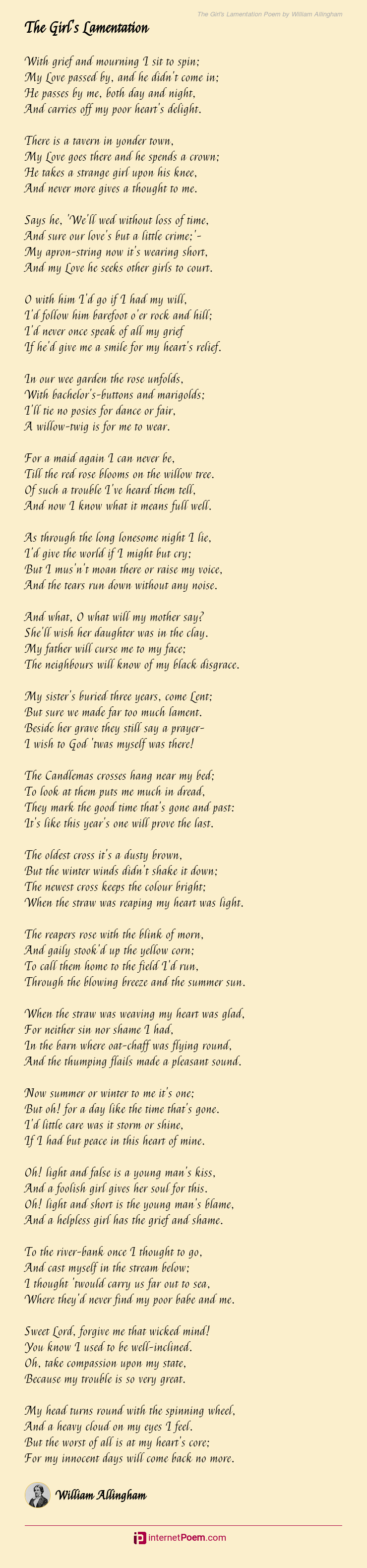 The Girl's Lamentation Poem by William Allingham

The Girl's Lamentation

With grief and mourning I sit to spin;
My Love passed by, and he didn't come in;
He passes by me, both day and night,
And carries off my poor heart's delight.

There is a tavern in yonder town,
My Love goes there and he spends a crown;
He takes a strange girl upon his knee,
And never more gives a thought to me.

Says he, 'We'll wed without loss of time,
And sure our love's but a little crime;'-
My apron-string now it's wearing short,
And my Love he seeks other girls to court.

O with him I'd go if I had my will,
I'd follow him barefoot o'er rock and hill;
I'd never once speak of all my grief
If he'd give me a smile for my heart's relief.

In our wee garden the rose unfolds,
With bachelor's-buttons and marigolds;
I'll tie no posies for dance or fair,
A willow-twig is for me to wear.

For a maid again I can never be,
Till the red rose blooms on the willow tree.
Of such a trouble I've heard them tell,
And now I know what it means full well.

As through the long lonesome night I lie,
I'd give the world if I might but cry;
But I mus'n't moan there or raise my voice,
And the tears run down without any noise.

And what, O what will my mother say?
She'll wish her daughter was in the clay.
My father will curse me to my face;
The neighbours will know of my black disgrace.

My sister's buried three years, come Lent;
But sure we made far too much lament.
Beside her grave they still say a prayer-
I wish to God 'twas myself was there!

The Candlemas crosses hang near my bed;
To look at them puts me much in dread,
They mark the good time that's gone and past:
It's like this year's one will prove the last.

The oldest cross it's a dusty brown,
But the winter winds didn't shake it down;
The newest cross keeps the colour bright;
When the straw was reaping my heart was light.

The reapers rose with the blink of morn,
And gaily stook'd up the yellow corn;
To call them home to the field I'd run,
Through the blowing breeze and the summer sun.

When the straw was weaving my heart was glad,
For neither sin nor shame I had,
In the barn where oat-chaff was flying round,
And the thumping flails made a pleasant sound.

Now summer or winter to me it's one;
But oh! for a day like the time that's gone.
I'd little care was it storm or shine,
If I had but peace in this heart of mine.

Oh! light and false is a young man's kiss,
And a foolish girl gives her soul for this.
Oh! light and short is the young man's blame,
And a helpless girl has the grief and shame.

To the river-bank once I thought to go,
And cast myself in the stream below;
I thought 'twould carry us far out to sea,
Where they'd never find my poor babe and me.

Sweet Lord, forgive me that wicked mind!
You know I used to be well-inclined.
Oh, take compassion upon my state,
Because my trouble is so very great.

My head turns round with the spinning wheel,
And a heavy cloud on my eyes I feel.
But the worst of all is at my heart's core;
For my innocent days will come back no more.

William Allingham

internetPoem.com